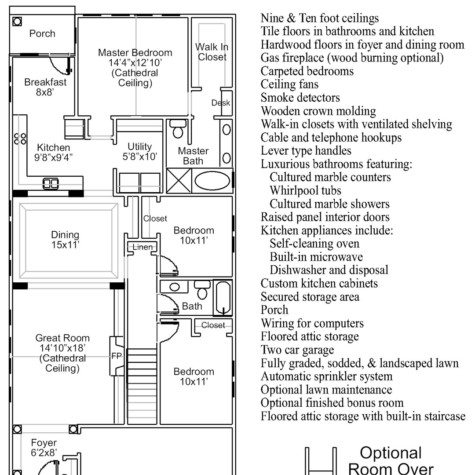 Porch

Master Bedroom
14'4"x12'10'
(Cathedral
Ceiling)

Walk In
Closet

Breakfast
8x8'

Desk

Kitchen
9'8"x9'4"

Utility
5'8"x10'

Master
Bath

Dining
15x11'

Closet

Bedroom
10x11'

Linen

Bath

Closet

Great Room
14'10"x18'
(Cathedral
Ceiling)

FP

Bedroom
10x11'

Foyer
6'2x8'

Nine & Ten foot ceilings
Tile floors in bathrooms and kitchen
Hardwood floors in foyer and dining room
Gas fireplace (wood burning optional)
Carpeted bedrooms
Ceiling fans
Smoke detectors
Wooden crown molding
Walk-in closets with ventilated shelving
Cable and telephone hookups
Lever type handles
Luxurious bathrooms featuring:
Cultured marble counters
Whirlpool tubs
Cultured marble showers
Raised panel interior doors
Kitchen appliances include:
Self-cleaning oven
Built-in microwave
Dishwasher and disposal
Custom kitchen cabinets
Secured storage area
Porch
Wiring for computers
Floored attic storage
Two car garage
Fully graded, sodded, & landscaped lawn
Automatic sprinkler system
Optional lawn maintenance
Optional finished bonus room
Floored attic storage with built-in staircase

Optional
Room Over